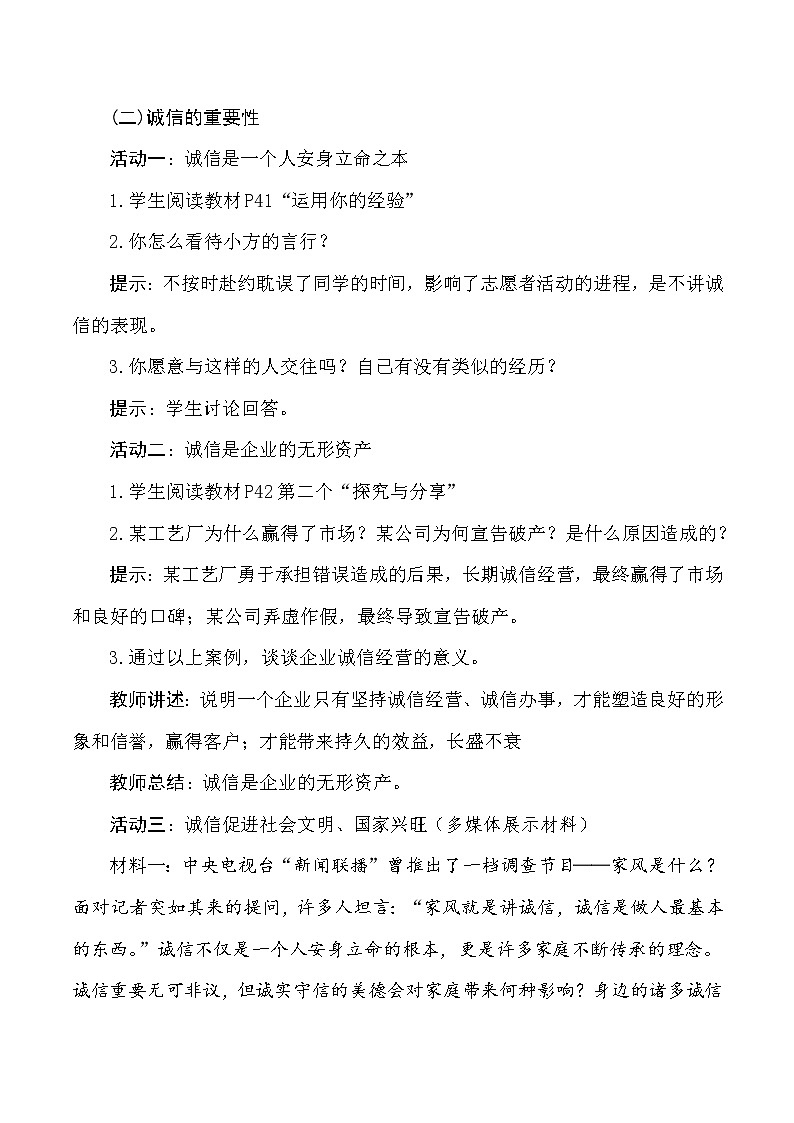 (二)诚信的重要性

活动一：诚信是一个人安身立命之本

1.学生阅读教材P41“运用你的经验”

2.你怎么看待小方的言行？

提示：不按时赴约耽误了同学的时间，影响了志愿者活动的进程，是不讲诚信的表现。

3.你愿意与这样的人交往吗？自己有没有类似的经历？

提示：学生讨论回答。

活动二：诚信是企业的无形资产

1.学生阅读教材P42第二个“探究与分享”

2.某工艺厂为什么赢得了市场？某公司为何宣告破产？是什么原因造成的？

提示：某工艺厂勇于承担错误造成的后果，长期诚信经营，最终赢得了市场和良好的口碑；某公司弄虚作假，最终导致宣告破产。

3.通过以上案例，谈谈企业诚信经营的意义。

教师讲述：说明一个企业只有坚持诚信经营、诚信办事，才能塑造良好的形象和信誉，赢得客户；才能带来持久的效益，长盛不衰

教师总结：诚信是企业的无形资产。

活动三：诚信促进社会文明、国家兴旺（多媒体展示材料）

材料一：中央电视台“新闻联播”曾推出了一档调查节目——家风是什么？面对记者突如其来的提问，许多人坦言：“家风就是讲诚信，诚信是做人最基本的东西。”诚信不仅是一个人安身立命的根本，更是许多家庭不断传承的理念。诚信重要无可非议，但诚实守信的美德会对家庭带来何种影响？身边的诸多诚信